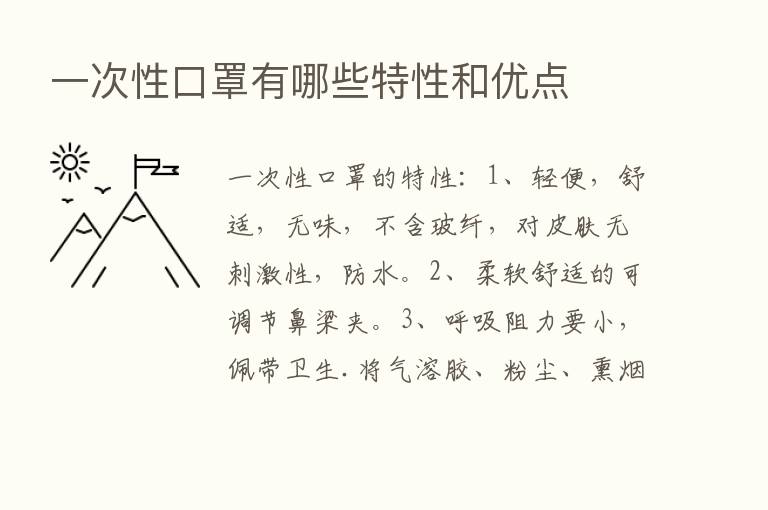 一次性口罩有哪些特性和优点

一次性口罩的特性：1、轻便，舒适，无味，不含玻纤，对皮肤无刺激性，防水。2、柔软舒适的可调节鼻梁夹。3、呼吸阻力要小，佩带卫生.将气溶胶、粉尘、熏烟